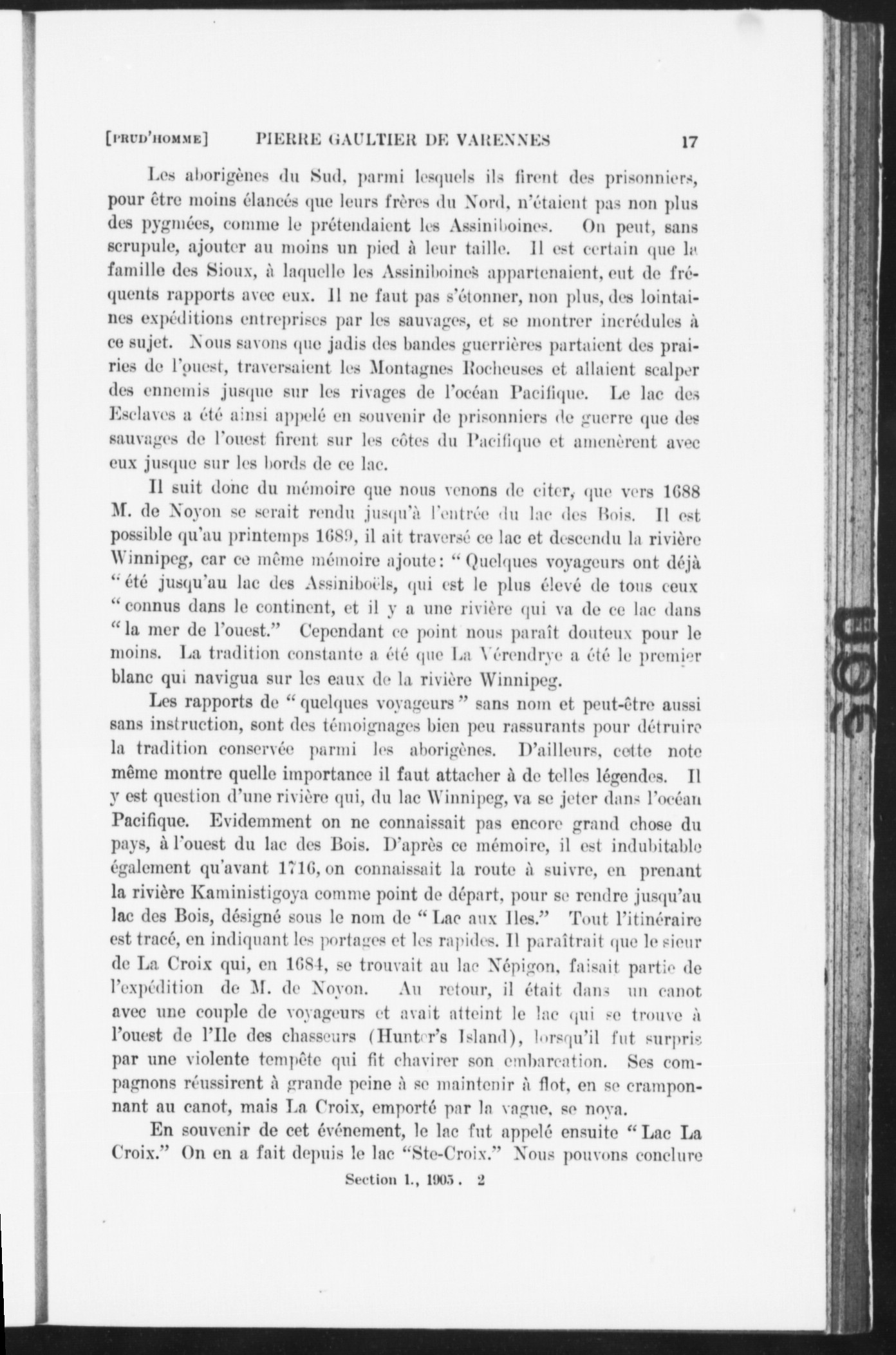 [PRUD'HOMME] PIERRE GAULTIER DE VARENNES 17

Les aborigènes du Sud, parmi lesquels ils firent des prisonniers, pour être moins élancés que leurs frères du Nord, n'étaient pas non plus des pygmées, comme le prétendaient les Assiniboines. On peut, sans scrupule, ajouter au moins un pied à leur taille. Il est certain que la famille des Sioux, à laquelle les Assiniboines appartenaient, eut de fréquents rapports avec eux. Il ne faut pas s'étonner, non plus, des lointaines expéditions entreprises par les sauvages, et se montrer incrédules à ce sujet. Nous savons que jadis des bandes guerrières partaient des prairies de l'ouest, traversaient les Montagnes Rocheuses et allaient scalper des ennemis jusque sur les rivages de l'océan Pacifique. Le lac des Esclaves a été ainsi appelé en souvenir de prisonniers de guerre que des sauvages de l'ouest firent sur les côtes du Pacifique et amenèrent avec eux jusque sur les bords de ce lac.

Il suit donc du mémoire que nous venons de citer, que vers 1688 M. de Noyon se serait rendu jusqu'à l'entrée du lac des Bois. Il est possible qu'au printemps 1689, il ait traversé ce lac et descendu la rivière Winnipeg, car ce même mémoire ajoute: "Quelques voyageurs ont déjà "été jusqu'au lac des Assiniboëls, qui est le plus élevé de tous ceux "connus dans le continent, et il y a une rivière qui va de ce lac dans "la mer de l'ouest." Cependant ce point nous paraît douteux pour le moins. La tradition constante a été que La Vérendrye a été le premier blanc qui navigua sur les eaux de la rivière Winnipeg.

Les rapports de "quelques voyageurs" sans nom et peut-être aussi sans instruction, sont des témoignages bien peu rassurants pour détruire la tradition conservée parmi les aborigènes. D'ailleurs, cette note même montre quelle importance il faut attacher à de telles légendes. Il y est question d'une rivière qui, du lac Winnipeg, va se jeter dans l'océan Pacifique. Evidemment on ne connaissait pas encore grand chose du pays, à l'ouest du lac des Bois. D'après ce mémoire, il est indubitable également qu'avant 1716, on connaissait la route à suivre, en prenant la rivière Kaministigoya comme point de départ, pour se rendre jusqu'au lac des Bois, désigné sous le nom de "Lac aux Iles." Tout l'itinéraire est tracé, en indiquant les portages et les rapides. Il paraîtrait que le sieur de La Croix qui, en 1684, se trouvait au lac Népigon, faisait partie de l'expédition de M. de Noyon. Au retour, il était dans un canot avec une couple de voyageurs et avait atteint le lac qui se trouve à l'ouest de l'Ile des chasseurs (Hunter's Island), lorsqu'il fut surpris par une violente tempête qui fit chavirer son embarcation. Ses compagnons réussirent à grande peine à se maintenir à flot, en se cramponnant au canot, mais La Croix, emporté par la vague, se noya.

En souvenir de cet événement, le lac fut appelé ensuite "Lac La Croix." On en a fait depuis le lac "Ste-Croix." Nous pouvons conclure

Section I., 1905. 2